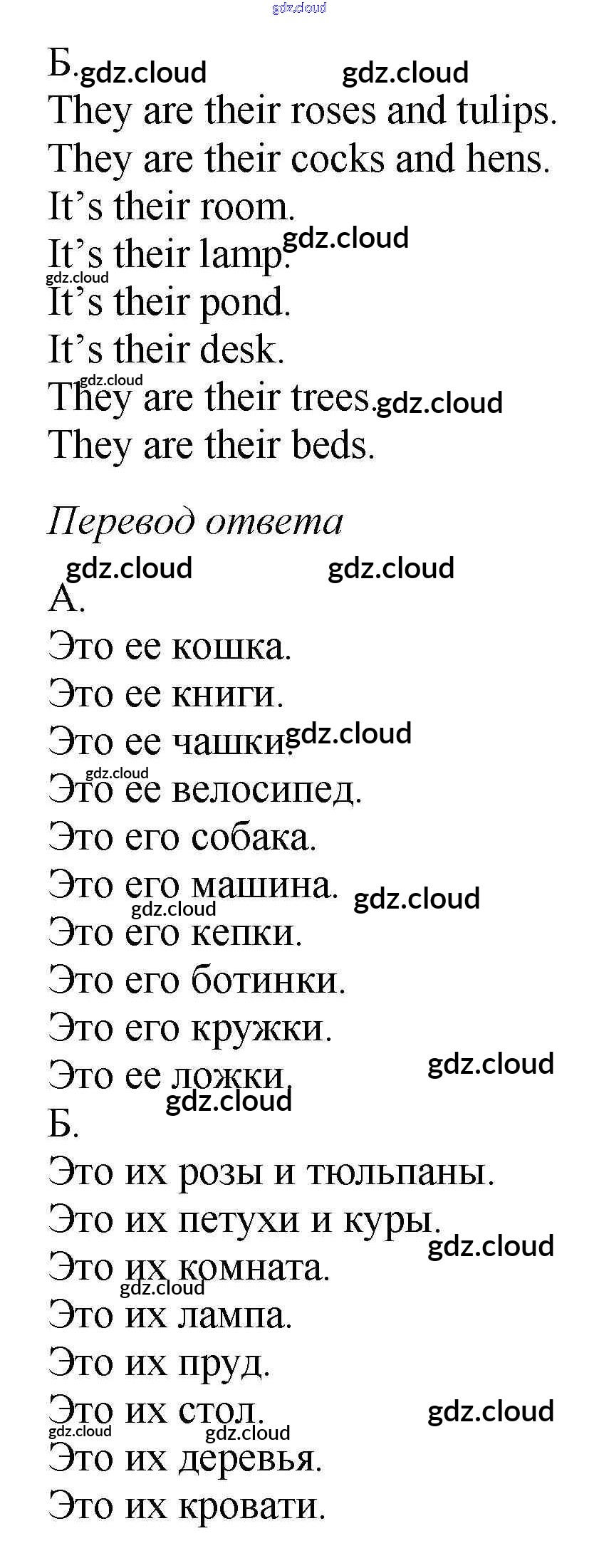 Б.

They are their roses and tulips.

They are their cocks and hens.

It's their room.

It's their lamp.

It's their pond.

It's their desk.

They are their trees.

They are their beds.

Перевод ответа

А.

Это ее кошка.

Это ее книги.

Это ее чашки.

Это ее велосипед.

Это его собака.

Это его машина.

Это его кепки.

Это его ботинки.

Это его кружки.

Это ее ложки.

Б.

Это их розы и тюльпаны.

Это их петухи и куры.

Это их комната.

Это их лампа.

Это их пруд.

Это их стол.

Это их деревья.

Это их кровати.

gdz.cloud